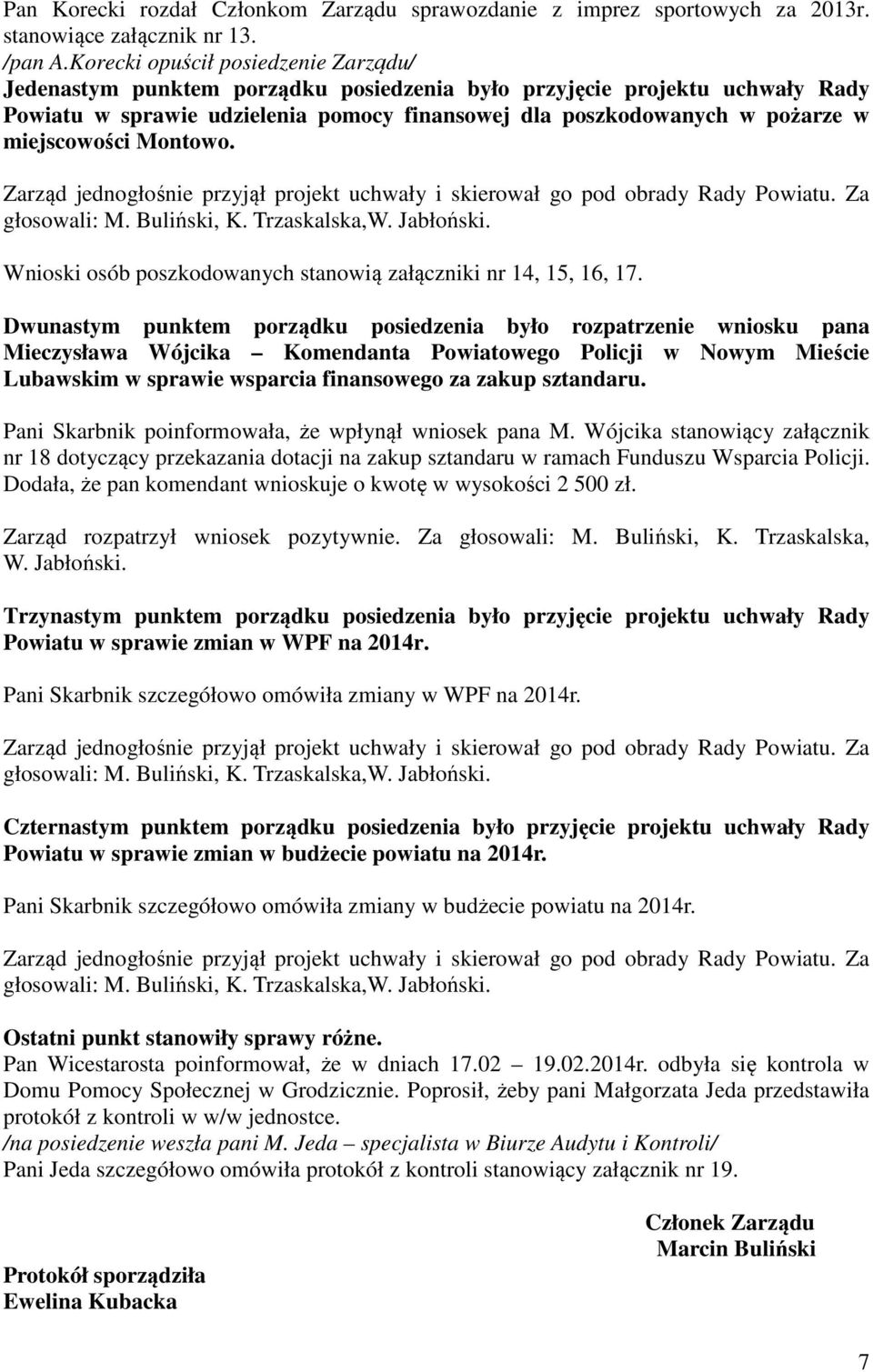 Pan Korecki rozdał Członkom Zarządu sprawozdanie z imprez sportowych za 2013r. stanowiące załącznik nr 13.
/pan A.Korecki opuścił posiedzenie Zarządu/
Jedenastym punktem porządku posiedzenia było przyjęcie projektu uchwały Rady Powiatu w sprawie udzielenia pomocy finansowej dla poszkodowanych w pożarze w miejscowości Montowo.

Zarząd jednogłośnie przyjął projekt uchwały i skierował go pod obrady Rady Powiatu. Za głosowali: M. Buliński, K. Trzaskalska,W. Jabłoński.

Wnioski osób poszkodowanych stanowią załączniki nr 14, 15, 16, 17.

Dwunastym punktem porządku posiedzenia było rozpatrzenie wniosku pana Mieczysława Wójcika – Komendanta Powiatowego Policji w Nowym Mieście Lubawskim w sprawie wsparcia finansowego za zakup sztandaru.

Pani Skarbnik poinformowała, że wpłynął wniosek pana M. Wójcika stanowiący załącznik nr 18 dotyczący przekazania dotacji na zakup sztandaru w ramach Funduszu Wsparcia Policji. Dodała, że pan komendant wnioskuje o kwotę w wysokości 2 500 zł.

Zarząd rozpatrzył wniosek pozytywnie. Za głosowali: M. Buliński, K. Trzaskalska, W. Jabłoński.

Trzynastym punktem porządku posiedzenia było przyjęcie projektu uchwały Rady Powiatu w sprawie zmian w WPF na 2014r.

Pani Skarbnik szczegółowo omówiła zmiany w WPF na 2014r.

Zarząd jednogłośnie przyjął projekt uchwały i skierował go pod obrady Rady Powiatu. Za głosowali: M. Buliński, K. Trzaskalska,W. Jabłoński.

Czternastym punktem porządku posiedzenia było przyjęcie projektu uchwały Rady Powiatu w sprawie zmian w budżecie powiatu na 2014r.

Pani Skarbnik szczegółowo omówiła zmiany w budżecie powiatu na 2014r.

Zarząd jednogłośnie przyjął projekt uchwały i skierował go pod obrady Rady Powiatu. Za głosowali: M. Buliński, K. Trzaskalska,W. Jabłoński.

Ostatni punkt stanowiły sprawy różne.
Pan Wicestarosta poinformował, że w dniach 17.02 – 19.02.2014r. odbyła się kontrola w Domu Pomocy Społecznej w Grodzicznie. Poprosił, żeby pani Małgorzata Jeda przedstawiła protokół z kontroli w w/w jednostce.
/na posiedzenie weszła pani M. Jeda – specjalista w Biurze Audytu i Kontroli/
Pani Jeda szczegółowo omówiła protokół z kontroli stanowiący załącznik nr 19.

Członek Zarządu
Marcin Buliński

Protokół sporządziła
Ewelina Kubacka

7